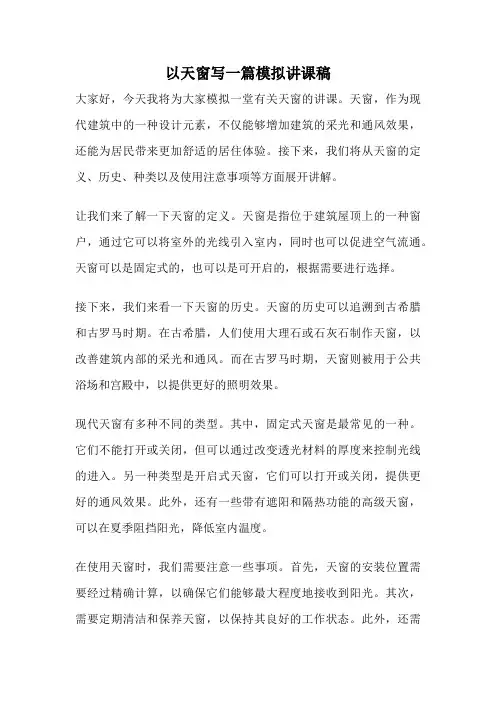 以天窗写一篇模拟讲课稿

大家好，今天我将为大家模拟一堂有关天窗的讲课。天窗，作为现代建筑中的一种设计元素，不仅能够增加建筑的采光和通风效果，还能为居民带来更加舒适的居住体验。接下来，我们将从天窗的定义、历史、种类以及使用注意事项等方面展开讲解。

让我们来了解一下天窗的定义。天窗是指位于建筑屋顶上的一种窗户，通过它可以将室外的光线引入室内，同时也可以促进空气流通。天窗可以是固定式的，也可以是可开启的，根据需要进行选择。

接下来，我们来看一下天窗的历史。天窗的历史可以追溯到古希腊和古罗马时期。在古希腊，人们使用大理石或石灰石制作天窗，以改善建筑内部的采光和通风。而在古罗马时期，天窗则被用于公共浴场和宫殿中，以提供更好的照明效果。

现代天窗有多种不同的类型。其中，固定式天窗是最常见的一种。它们不能打开或关闭，但可以通过改变透光材料的厚度来控制光线的进入。另一种类型是开启式天窗，它们可以打开或关闭，提供更好的通风效果。此外，还有一些带有遮阳和隔热功能的高级天窗，可以在夏季阻挡阳光，降低室内温度。

在使用天窗时，我们需要注意一些事项。首先，天窗的安装位置需要经过精确计算，以确保它们能够最大程度地接收到阳光。其次，需要定期清洁和保养天窗，以保持其良好的工作状态。此外，还需